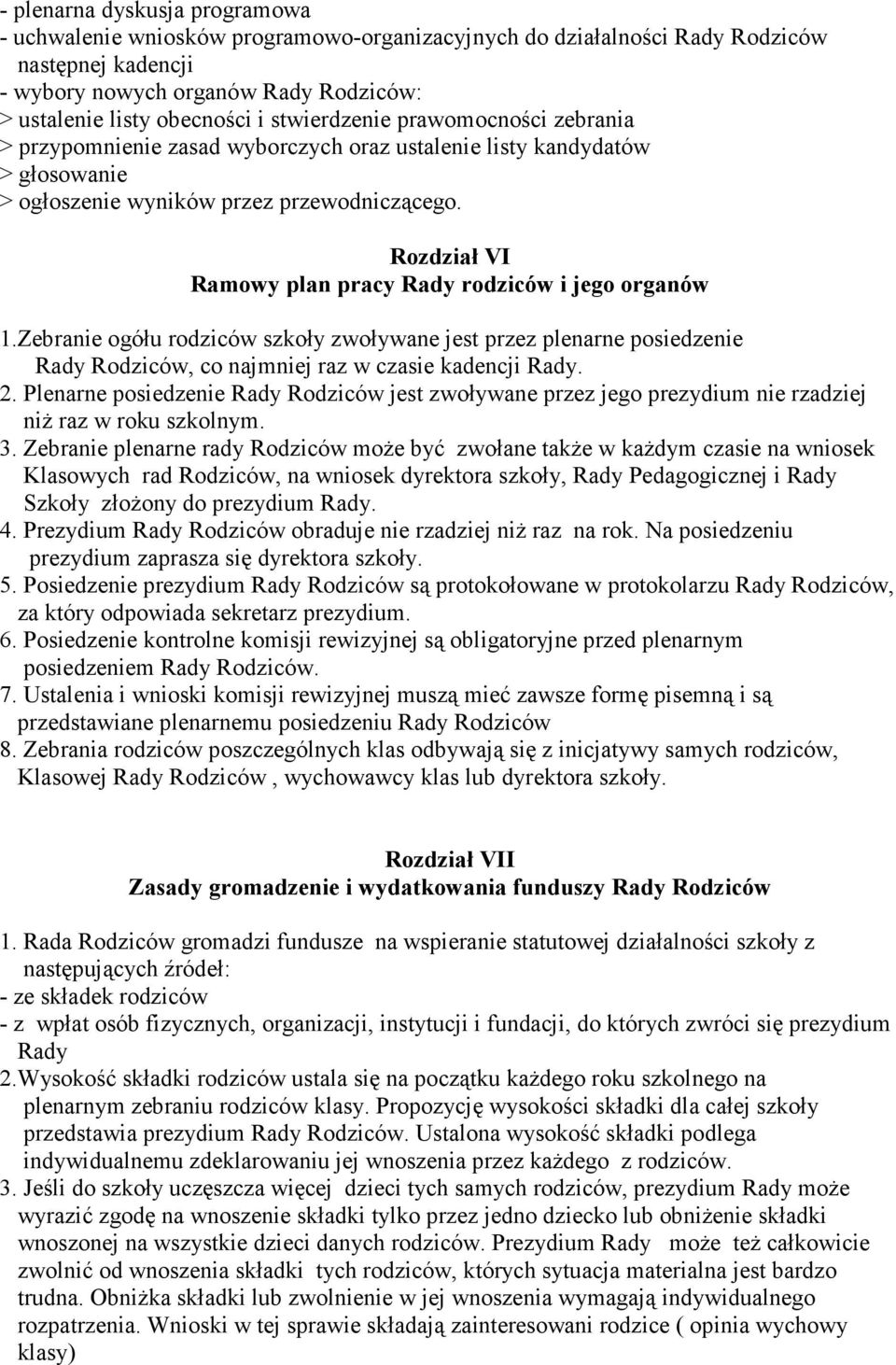 - plenarna dyskusja programowa
- uchwalenie wniosków programowo-organizacyjnych do działalności Rady Rodziców następnej kadencji
- wybory nowych organów Rady Rodziców:
> ustalenie listy obecności i stwierdzenie prawomocności zebrania
> przypomnienie zasad wyborczych oraz ustalenie listy kandydatów
> głosowanie
> ogłoszenie wyników przez przewodniczącego.

Rozdział VI
Ramowy plan pracy Rady rodziców i jego organów

1.Zebranie ogółu rodziców szkoły zwoływane jest przez plenarne posiedzenie Rady Rodziców, co najmniej raz w czasie kadencji Rady.
2. Plenarne posiedzenie Rady Rodziców jest zwoływane przez jego prezydium nie rzadziej niż raz w roku szkolnym.
3. Zebranie plenarne rady Rodziców może być zwołane także w każdym czasie na wniosek Klasowych rad Rodziców, na wniosek dyrektora szkoły, Rady Pedagogicznej i Rady Szkoły złożony do prezydium Rady.
4. Prezydium Rady Rodziców obraduje nie rzadziej niż raz na rok. Na posiedzeniu prezydium zaprasza się dyrektora szkoły.
5. Posiedzenie prezydium Rady Rodziców są protokołowane w protokolarzu Rady Rodziców, za który odpowiada sekretarz prezydium.
6. Posiedzenie kontrolne komisji rewizyjnej są obligatoryjne przed plenarnym posiedzeniem Rady Rodziców.
7. Ustalenia i wnioski komisji rewizyjnej muszą mieć zawsze formę pisemną i są przedstawiane plenarnemu posiedzeniu Rady Rodziców
8. Zebrania rodziców poszczególnych klas odbywają się z inicjatywy samych rodziców, Klasowej Rady Rodziców , wychowawcy klas lub dyrektora szkoły.

Rozdział VII
Zasady gromadzenie i wydatkowania funduszy Rady Rodziców

1. Rada Rodziców gromadzi fundusze na wspieranie statutowej działalności szkoły z następujących źródeł:
- ze składek rodziców
- z wpłat osób fizycznych, organizacji, instytucji i fundacji, do których zwróci się prezydium Rady
2.Wysokość składki rodziców ustala się na początku każdego roku szkolnego na plenarnym zebraniu rodziców klasy. Propozycję wysokości składki dla całej szkoły przedstawia prezydium Rady Rodziców. Ustalona wysokość składki podlega indywidualnemu zdeklarowaniu jej wnoszenia przez każdego z rodziców.
3. Jeśli do szkoły uczęszcza więcej dzieci tych samych rodziców, prezydium Rady może wyrazić zgodę na wnoszenie składki tylko przez jedno dziecko lub obniżenie składki wnoszonej na wszystkie dzieci danych rodziców. Prezydium Rady może też całkowicie zwolnić od wnoszenia składki tych rodziców, których sytuacja materialna jest bardzo trudna. Obniżka składki lub zwolnienie w jej wnoszenia wymagają indywidualnego rozpatrzenia. Wnioski w tej sprawie składają zainteresowani rodzice ( opinia wychowy klasy)